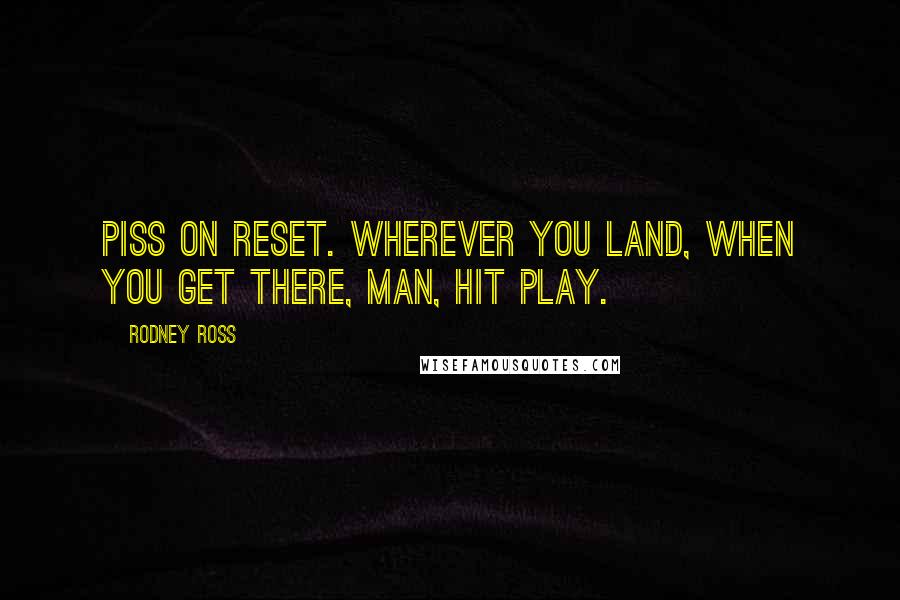 PISS ON RESET. WHEREVER YOU LAND, WHEN YOU GET THERE, MAN, HIT PLAY.

RODNEY ROSS

WISEFAMOUSQUOTES.COM